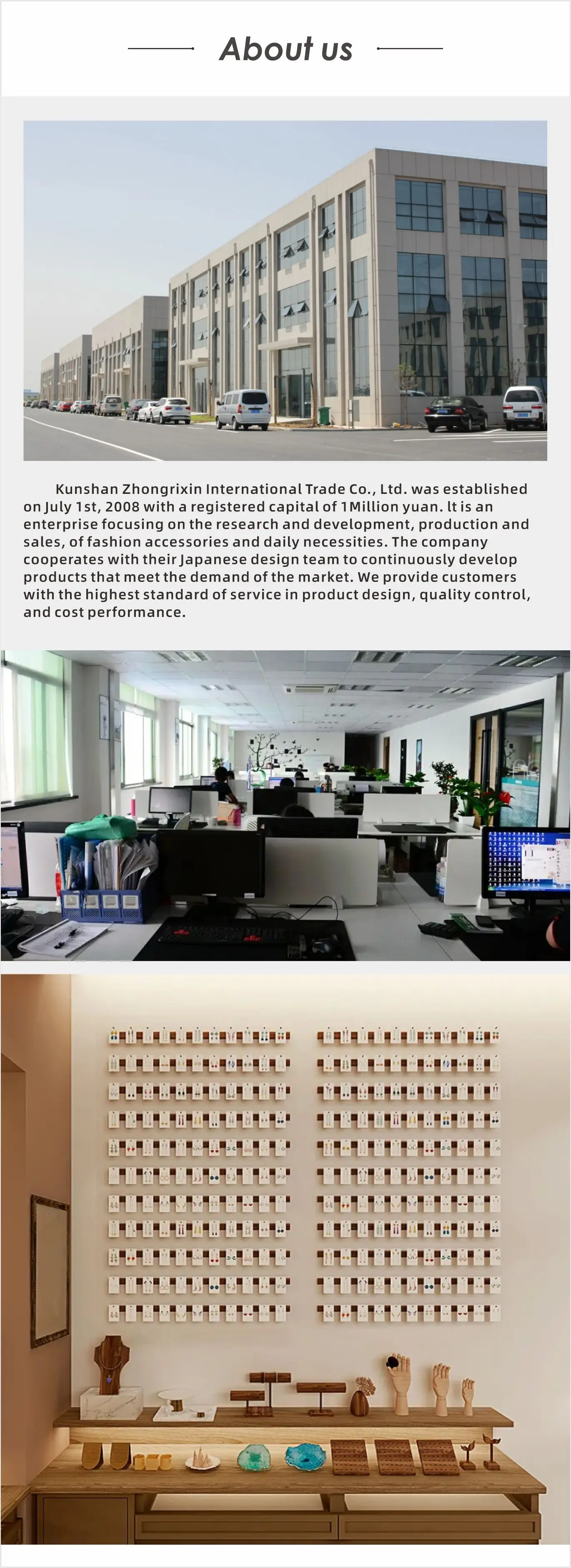 About us

Kunshan Zhongrixin International Trade Co., Ltd. was established on July 1st, 2008 with a registered capital of 1Million yuan. lt is an enterprise focusing on the research and development, production and sales, of fashion accessories and daily necessities. The company cooperates with their Japanese design team to continuously develop products that meet the demand of the market. We provide customers with the highest standard of service in product design, quality control, and cost performance.